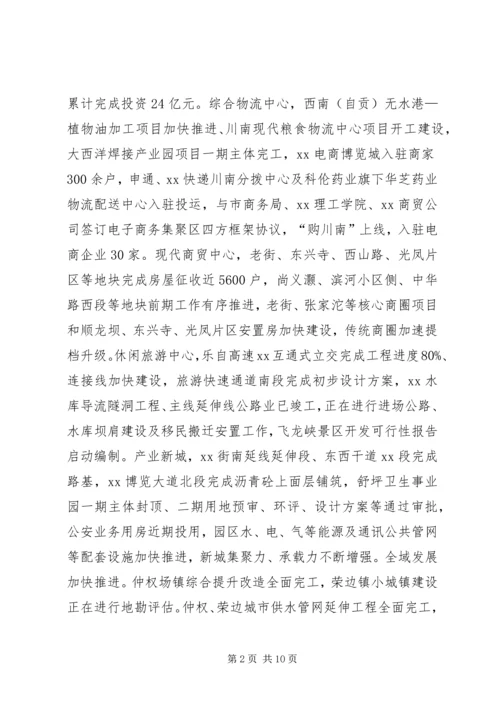 累计完成投资24亿元。综合物流中心，西南（自贡）无水港—植物油加工项目加快推进、川南现代粮食物流中心项目开工建设，大西洋焊接产业园项目一期主体完工，xx电商博览城入驻商家300余户，申通、xx快递川南分拨中心及科伦药业旗下华芝药业物流配送中心入驻投运，与市商务局、xx理工学院、xx商贸公司签订电子商务集聚区四方框架协议，“购川南”上线，入驻电商企业30家。现代商贸中心，老街、东兴寺、西山路、光凤片区等地块完成房屋征收近5600户，尚义灏、滨河小区侧、中华路西段等地块前期工作有序推进，老街、张家沱等核心商圈项目和顺龙坝、东兴寺、光凤片区安置房加快建设，传统商圈加速提档升级。休闲旅游中心，乐自高速xx互通式立交完成工程进度80%、连接线加快建设，旅游快速通道南段完成初步设计方案，xx水库导流隧洞工程、主线延伸线公路业已竣工，正在进行进场公路、水库坝肩建设及移民搬迁安置工作，飞龙峡景区开发可行性报告启动编制。产业新城，xx街南延线延伸段、东西干道xx段完成路基，xx博览大道北段完成沥青砼上面层铺筑，舒坪卫生事业园一期主体封顶、二期用地预审、环评、设计方案等通过审批，公安业务用房近期投用，园区水、电、气等能源及通讯公共管网等配套设施加快推进，新城集聚力、承载力不断增强。全域发展加快推进。仲权场镇综合提升改造全面完工，荣边镇小城镇建设正在进行地勘评估。仲权、荣边城市供水管网延伸工程全面完工，

第2页 共10页